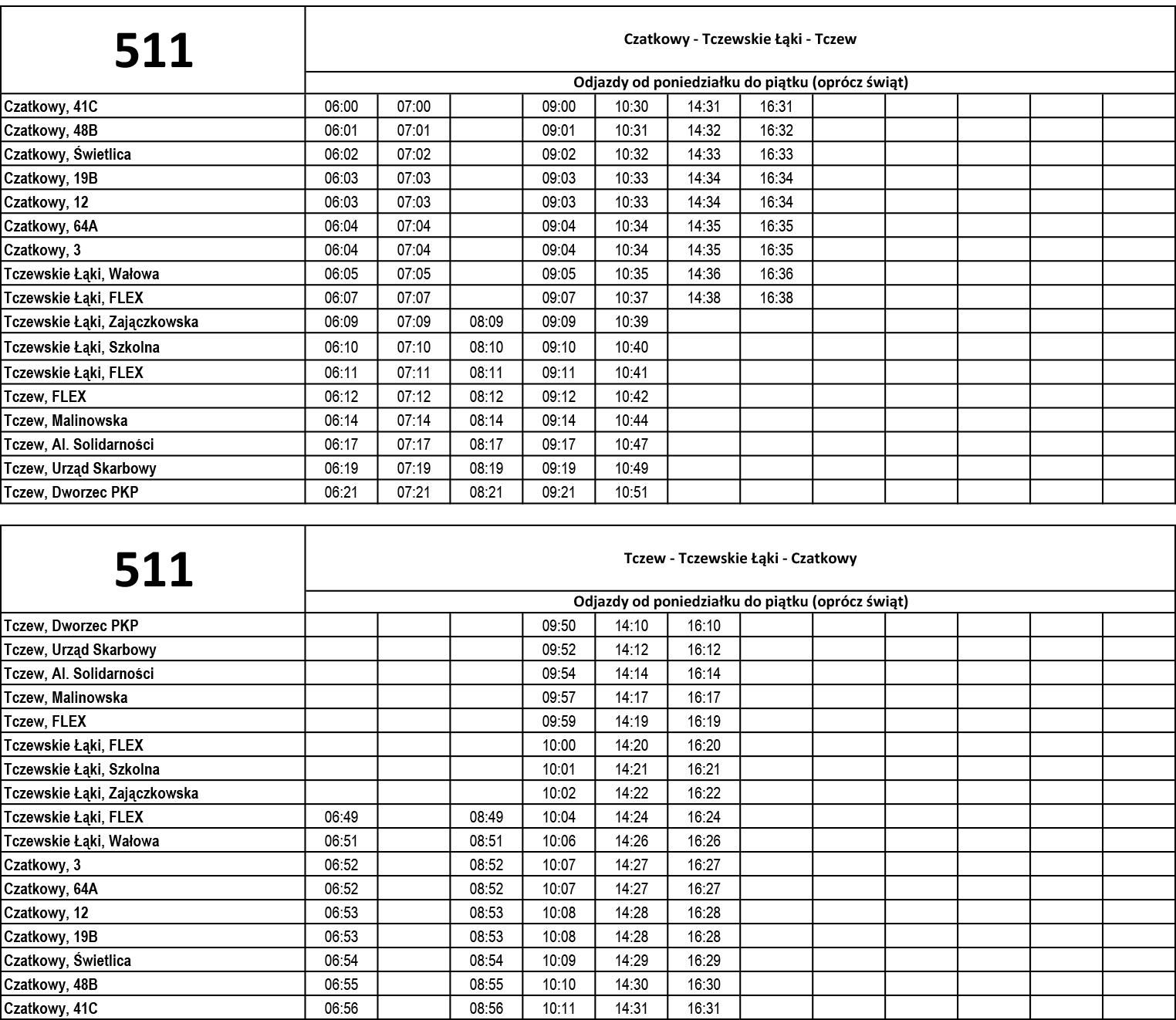 | 511 | Czatkowy - Tczewskie Łąki - Tczew | | | | | | | | | | | |
|---|---|---|---|---|---|---|---|---|---|---|---|---|
| | Odjazdy od poniedziałku do piątku (oprócz świąt) | | | | | | | | | | | |
| Czatkowy, 41C | 06:00 | 07:00 | | 09:00 | 10:30 | 14:31 | 16:31 | | | | | |
| Czatkowy, 48B | 06:01 | 07:01 | | 09:01 | 10:31 | 14:32 | 16:32 | | | | | |
| Czatkowy, Świetlica | 06:02 | 07:02 | | 09:02 | 10:32 | 14:33 | 16:33 | | | | | |
| Czatkowy, 19B | 06:03 | 07:03 | | 09:03 | 10:33 | 14:34 | 16:34 | | | | | |
| Czatkowy, 12 | 06:03 | 07:03 | | 09:03 | 10:33 | 14:34 | 16:34 | | | | | |
| Czatkowy, 64A | 06:04 | 07:04 | | 09:04 | 10:34 | 14:35 | 16:35 | | | | | |
| Czatkowy, 3 | 06:04 | 07:04 | | 09:04 | 10:34 | 14:35 | 16:35 | | | | | |
| Tczewskie Łąki, Wałowa | 06:05 | 07:05 | | 09:05 | 10:35 | 14:36 | 16:36 | | | | | |
| Tczewskie Łąki, FLEX | 06:07 | 07:07 | | 09:07 | 10:37 | 14:38 | 16:38 | | | | | |
| Tczewskie Łąki, Zajączkowska | 06:09 | 07:09 | 08:09 | 09:09 | 10:39 | | | | | | | |
| Tczewskie Łąki, Szkolna | 06:10 | 07:10 | 08:10 | 09:10 | 10:40 | | | | | | | |
| Tczewskie Łąki, FLEX | 06:11 | 07:11 | 08:11 | 09:11 | 10:41 | | | | | | | |
| Tczew, FLEX | 06:12 | 07:12 | 08:12 | 09:12 | 10:42 | | | | | | | |
| Tczew, Malinowska | 06:14 | 07:14 | 08:14 | 09:14 | 10:44 | | | | | | | |
| Tczew, Al. Solidarności | 06:17 | 07:17 | 08:17 | 09:17 | 10:47 | | | | | | | |
| Tczew, Urząd Skarbowy | 06:19 | 07:19 | 08:19 | 09:19 | 10:49 | | | | | | | |
| Tczew, Dworzec PKP | 06:21 | 07:21 | 08:21 | 09:21 | 10:51 | | | | | | | |

| 511 | Tczew - Tczewskie Łąki - Czatkowy | | | | | | | | | | | |
|---|---|---|---|---|---|---|---|---|---|---|---|---|
| | Odjazdy od poniedziałku do piątku (oprócz świąt) | | | | | | | | | | | |
| Tczew, Dworzec PKP | | | | 09:50 | 14:10 | 16:10 | | | | | | |
| Tczew, Urząd Skarbowy | | | | 09:52 | 14:12 | 16:12 | | | | | | |
| Tczew, Al. Solidarności | | | | 09:54 | 14:14 | 16:14 | | | | | | |
| Tczew, Malinowska | | | | 09:57 | 14:17 | 16:17 | | | | | | |
| Tczew, FLEX | | | | 09:59 | 14:19 | 16:19 | | | | | | |
| Tczewskie Łąki, FLEX | | | | 10:00 | 14:20 | 16:20 | | | | | | |
| Tczewskie Łąki, Szkolna | | | | 10:01 | 14:21 | 16:21 | | | | | | |
| Tczewskie Łąki, Zajączkowska | | | | 10:02 | 14:22 | 16:22 | | | | | | |
| Tczewskie Łąki, FLEX | 06:49 | | 08:49 | 10:04 | 14:24 | 16:24 | | | | | | |
| Tczewskie Łąki, Wałowa | 06:51 | | 08:51 | 10:06 | 14:26 | 16:26 | | | | | | |
| Czatkowy, 3 | 06:52 | | 08:52 | 10:07 | 14:27 | 16:27 | | | | | | |
| Czatkowy, 64A | 06:52 | | 08:52 | 10:07 | 14:27 | 16:27 | | | | | | |
| Czatkowy, 12 | 06:53 | | 08:53 | 10:08 | 14:28 | 16:28 | | | | | | |
| Czatkowy, 19B | 06:53 | | 08:53 | 10:08 | 14:28 | 16:28 | | | | | | |
| Czatkowy, Świetlica | 06:54 | | 08:54 | 10:09 | 14:29 | 16:29 | | | | | | |
| Czatkowy, 48B | 06:55 | | 08:55 | 10:10 | 14:30 | 16:30 | | | | | | |
| Czatkowy, 41C | 06:56 | | 08:56 | 10:11 | 14:31 | 16:31 | | | | | | |